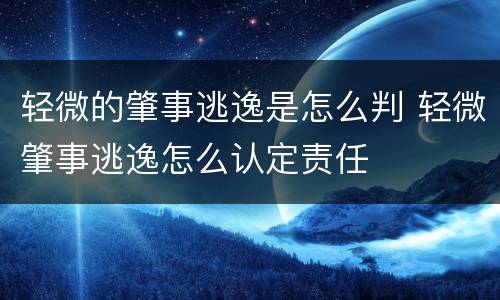 轻微的肇事逃逸是怎么判 轻微肇事逃逸怎么认定责任